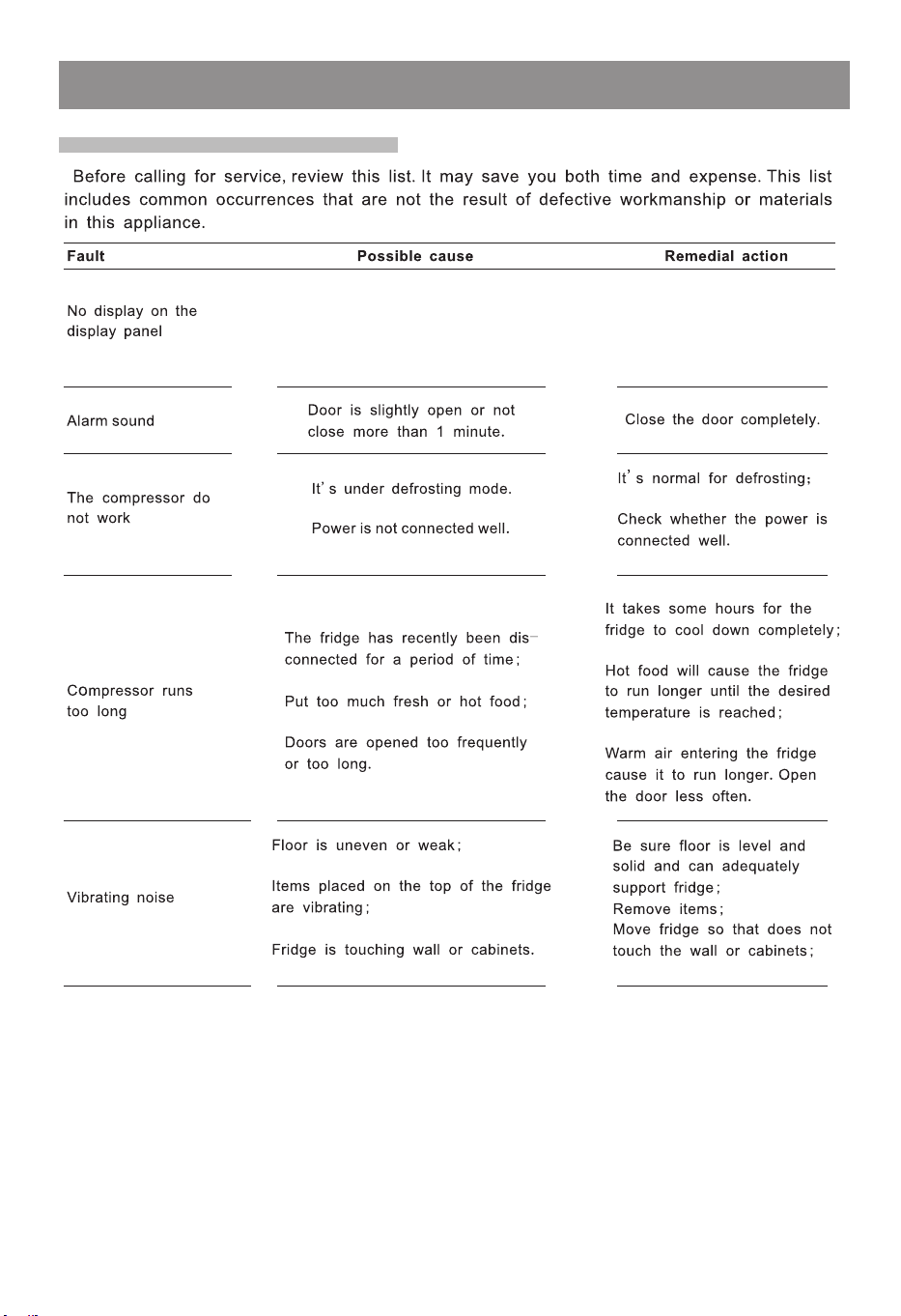 Before calling for service, review this list. It may save you both time and expense. This list includes common occurrences that are not the result of defective workmanship or materials in this appliance.

| Fault | Possible cause | Remedial action |
|---|---|---|
| No display on the display panel | | |
| Alarm sound | Door is slightly open or not close more than 1 minute. | Close the door completely. |
| The compressor do not work | It's under defrosting mode. Power is not connected well. | It's normal for defrosting; Check whether the power is connected well. |
| Compressor runs too long | The fridge has recently been disconnected for a period of time; Put too much fresh or hot food; Doors are opened too frequently or too long. | It takes some hours for the fridge to cool down completely; Hot food will cause the fridge to run longer until the desired temperature is reached; Warm air entering the fridge cause it to run longer. Open the door less often. |
| Vibrating noise | Floor is uneven or weak; Items placed on the top of the fridge are vibrating; Fridge is touching wall or cabinets. | Be sure floor is level and solid and can adequately support fridge; Remove items; Move fridge so that does not touch the wall or cabinets; |